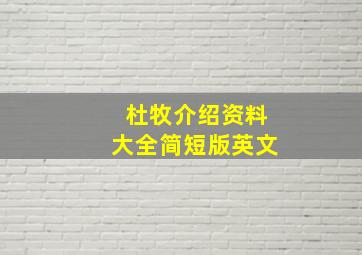 杜牧介绍资料
大全简短版英文